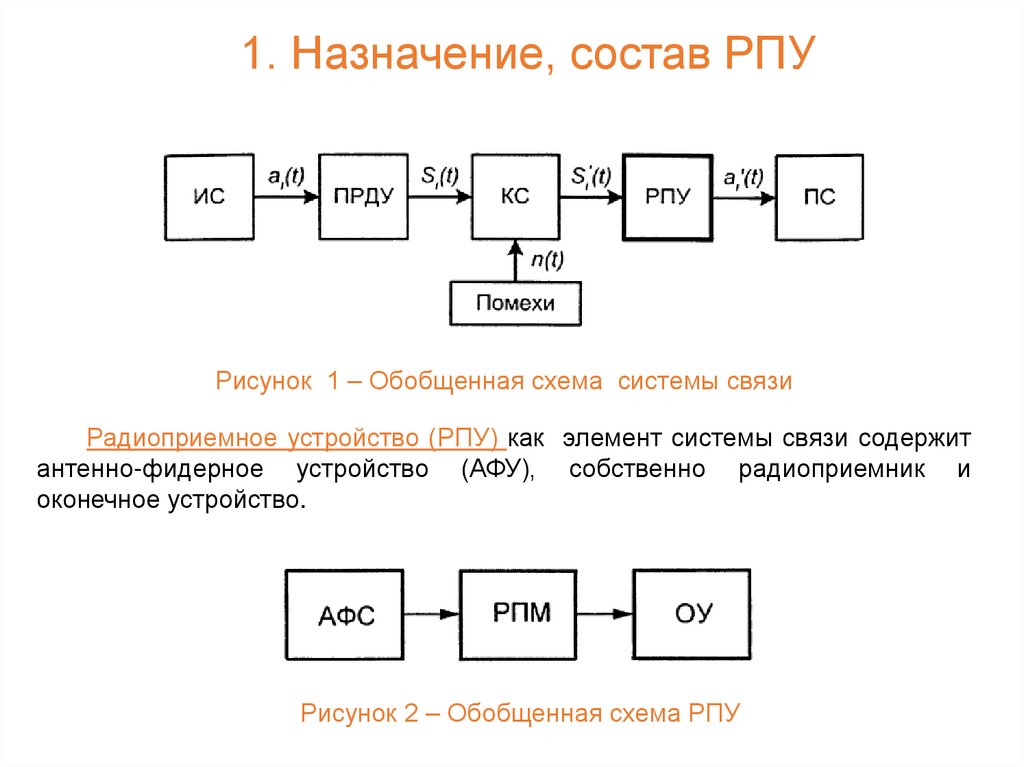 1. Назначение, состав РПУ

ИС $a_i(t)$ ПРДУ $S_i(t)$ КС $S_i'(t)$ РПУ $a_i'(t)$ ПС

$n(t)$

Помехи

Рисунок 1 – Обобщенная схема системы связи

Радиоприемное устройство (РПУ) как элемент системы связи содержит антенно-фидерное устройство (АФУ), собственно радиоприемник и оконечное устройство.

АФС РПМ ОУ

Рисунок 2 – Обобщенная схема РПУ